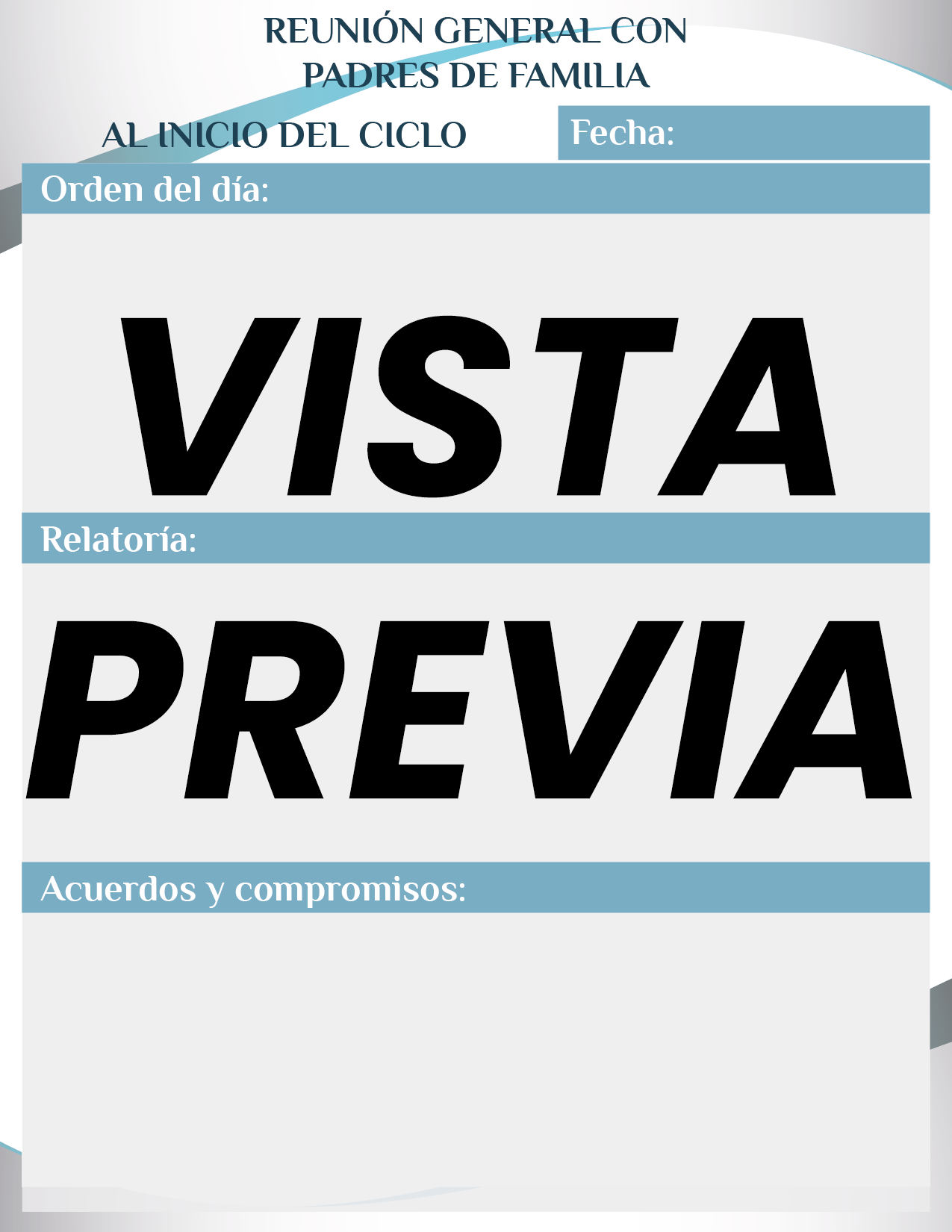 REUNIÓN GENERAL CON
PADRES DE FAMILIA

AL INICIO DEL CICLO

Fecha:

Orden del día:

Relatoría:

Acuerdos y compromisos:

VISTA PREVIA